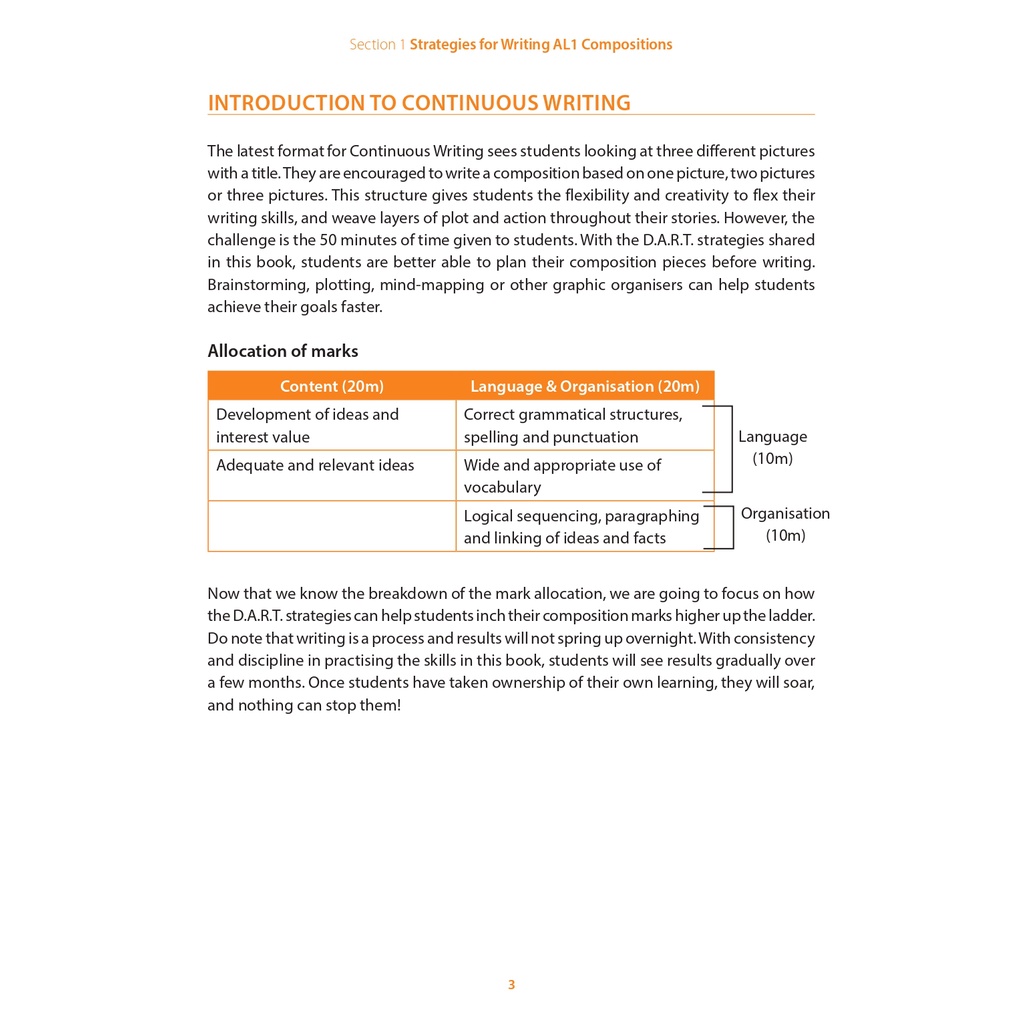 Section 1 Strategies for Writing AL1 Compositions

INTRODUCTION TO CONTINUOUS WRITING

The latest format for Continuous Writing sees students looking at three different pictures with a title. They are encouraged to write a composition based on one picture, two pictures or three pictures. This structure gives students the flexibility and creativity to flex their writing skills, and weave layers of plot and action throughout their stories. However, the challenge is the 50 minutes of time given to students. With the D.A.R.T. strategies shared in this book, students are better able to plan their composition pieces before writing. Brainstorming, plotting, mind-mapping or other graphic organisers can help students achieve their goals faster.

Allocation of marks

| Content (20m) | Language & Organisation (20m) |
|---|---|
| Development of ideas and interest value | Correct grammatical structures, spelling and punctuation |
| Adequate and relevant ideas | Wide and appropriate use of vocabulary |
| | Logical sequencing, paragraphing and linking of ideas and facts |

Language (10m)

Organisation (10m)

Now that we know the breakdown of the mark allocation, we are going to focus on how the D.A.R.T. strategies can help students inch their composition marks higher up the ladder. Do note that writing is a process and results will not spring up overnight. With consistency and discipline in practising the skills in this book, students will see results gradually over a few months. Once students have taken ownership of their own learning, they will soar, and nothing can stop them!

3